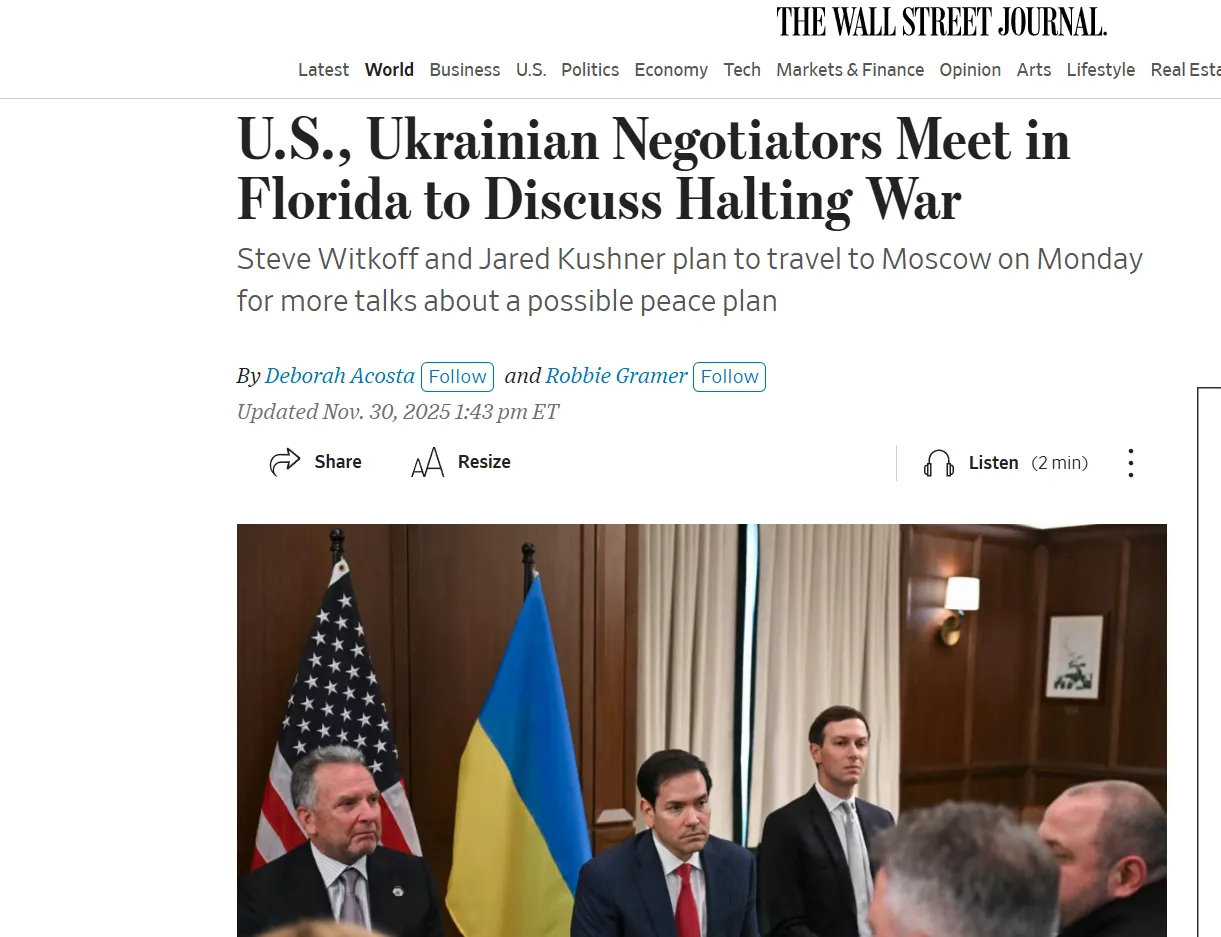 THE WALL STREET JOURNAL.

Latest World Business U.S. Politics Economy Tech Markets & Finance Opinion Arts Lifestyle Real Esta

U.S., Ukrainian Negotiators Meet in Florida to Discuss Halting War

Steve Witkoff and Jared Kushner plan to travel to Moscow on Monday for more talks about a possible peace plan

By Deborah Acosta Follow and Robbie Gramer Follow

Updated Nov. 30, 2025 1:43 pm ET

Share Resize Listen (2 min)